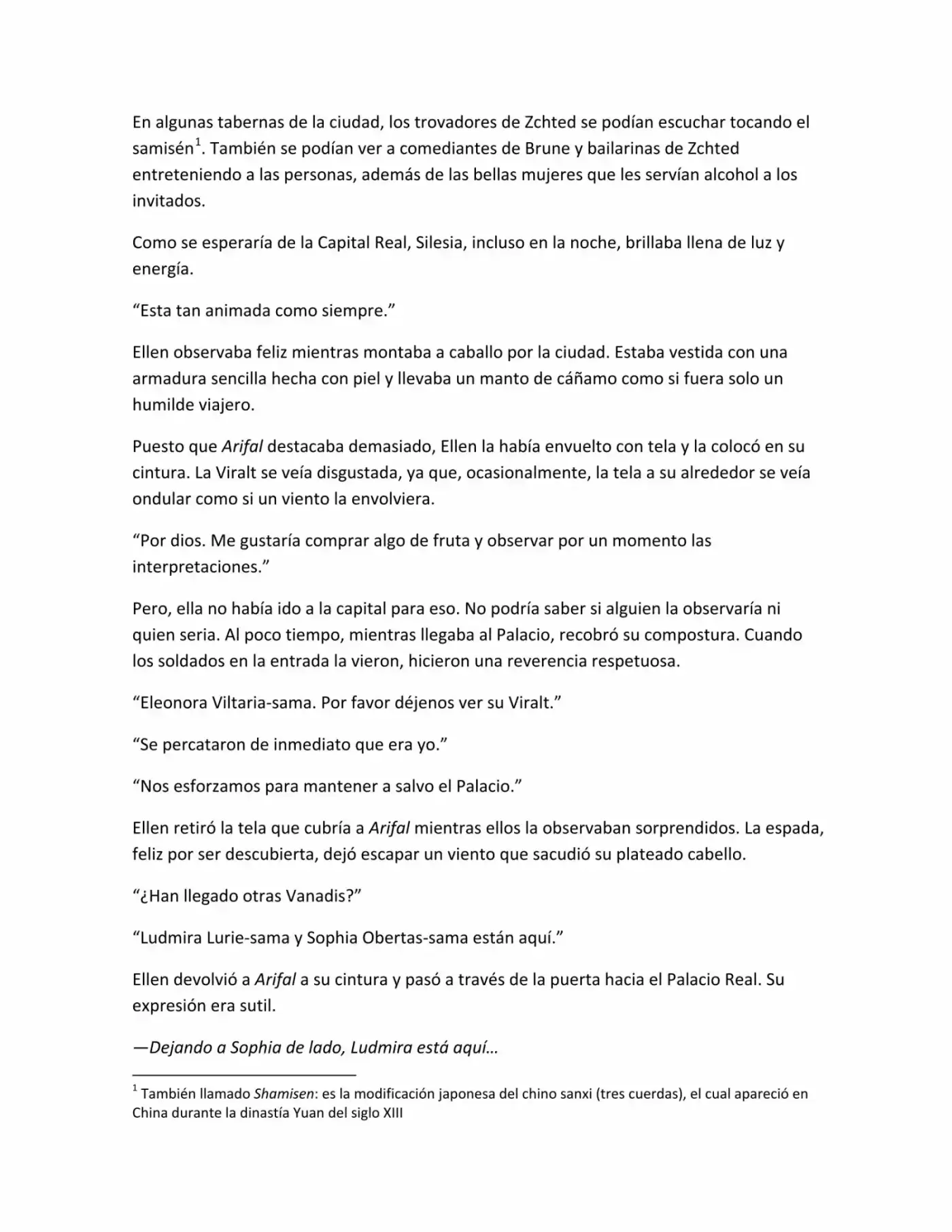 En algunas tabernas de la ciudad, los trovadores de Zchted se podían escuchar tocando el samisén$^{1}$. También se podían ver a comediantes de Brune y bailarinas de Zchted entreteniendo a las personas, además de las bellas mujeres que les servían alcohol a los invitados.

Como se esperaría de la Capital Real, Silesia, incluso en la noche, brillaba llena de luz y energía.

"Esta tan animada como siempre."

Ellen observaba feliz mientras montaba a caballo por la ciudad. Estaba vestida con una armadura sencilla hecha con piel y llevaba un manto de cáñamo como si fuera solo un humilde viajero.

Puesto que Arifal destacaba demasiado, Ellen la había envuelto con tela y la colocó en su cintura. La Viralt se veía disgustada, ya que, ocasionalmente, la tela a su alrededor se veía ondular como si un viento la envolviera.

"Por dios. Me gustaría comprar algo de fruta y observar por un momento las interpretaciones."

Pero, ella no había ido a la capital para eso. No podría saber si alguien la observaría ni quien seria. Al poco tiempo, mientras llegaba al Palacio, recobró su compostura. Cuando los soldados en la entrada la vieron, hicieron una reverencia respetuosa.

"Eleonora Viltaria-sama. Por favor déjenos ver su Viralt."

"Se percataron de inmediato que era yo."

"Nos esforzamos para mantener a salvo el Palacio."

Ellen retiró la tela que cubría a Arifal mientras ellos la observaban sorprendidos. La espada, feliz por ser descubierta, dejó escapar un viento que sacudió su plateado cabello.

"¿Han llegado otras Vanadis?"

"Ludmira Lurie-sama y Sophia Obertas-sama están aquí."

Ellen devolvió a Arifal a su cintura y pasó a través de la puerta hacia el Palacio Real. Su expresión era sutil.

—Dejando a Sophia de lado, Ludmira está aquí…

$^{1}$ También llamado Shamisen: es la modificación japonesa del chino sanxi (tres cuerdas), el cual apareció en China durante la dinastía Yuan del siglo XIII